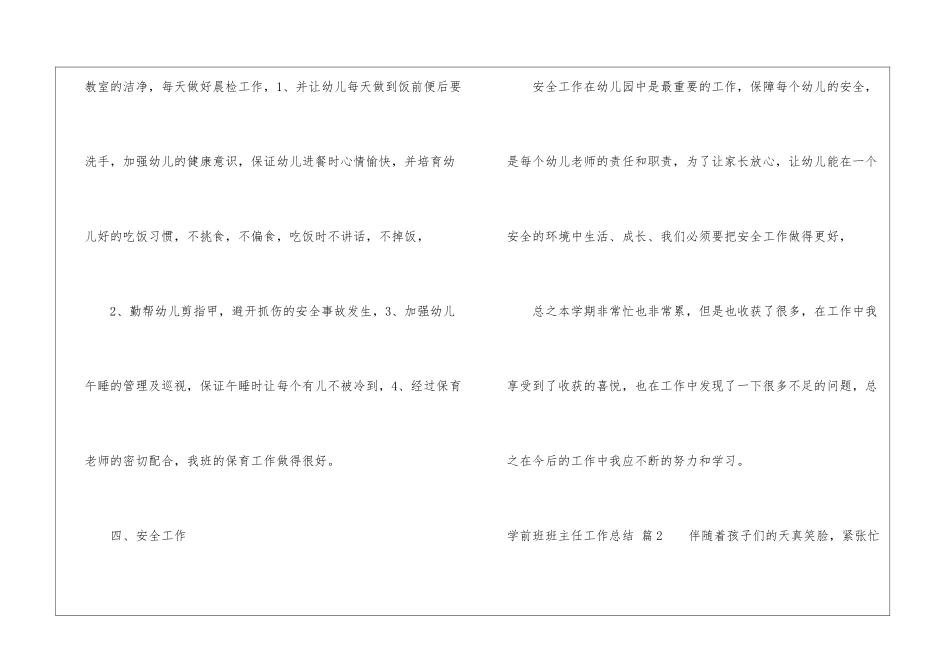 教室的洁净，每天做好晨检工作，1、并让幼儿每天做到饭前便后要洗手，加强幼儿的健康意识，保证幼儿进餐时心情愉快，并培育幼儿好的吃饭习惯，不挑食，不偏食，吃饭时不讲话，不掉饭，

2、勤帮幼儿剪指甲，避开抓伤的安全事故发生，3、加强幼儿午睡的管理及巡视，保证午睡时让每个有儿不被冷到，4、经过保育老师的密切配合，我班的保育工作做得很好。

四、安全工作

安全工作在幼儿园中是最重要的工作，保障每个幼儿的安全，是每个幼儿老师的责任和职责，为了让家长放心，让幼儿能在一个安全的环境中生活、成长、我们必须要把安全工作做得更好，

总之本学期非常忙也非常累，但是也收获了很多，在工作中我享受到了收获的喜悦，也在工作中发现了一下很多不足的问题，总之在今后的工作中我应不断的努力和学习。

学前班班主任工作总结 篇2 伴随着孩子们的天真笑脸，紧张忙